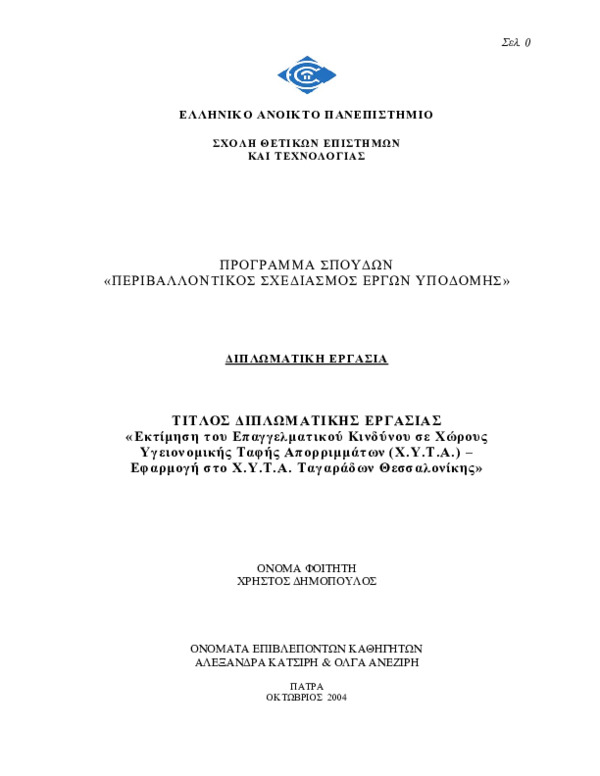 Σελ. 0

ΕΛΛΗΝΙΚΟ ΑΝΟΙΚΤΟ ΠΑΝΕΠΙΣΤΗΜΙΟ

ΣΧΟΛΗ ΘΕΤΙΚΩΝ ΕΠΙΣΤΗΜΩΝ
ΚΑΙ ΤΕΧΝΟΛΟΓΙΑΣ

ΠΡΟΓΡΑΜΜΑ ΣΠΟΥΔΩΝ
«ΠΕΡΙΒΑΛΛΟΝΤΙΚΟΣ ΣΧΕΔΙΑΣΜΟΣ ΕΡΓΩΝ ΥΠΟΔΟΜΗΣ»

ΔΙΠΛΩΜΑΤΙΚΗ ΕΡΓΑΣΙΑ

ΤΙΤΛΟΣ ΔΙΠΛΩΜΑΤΙΚΗΣ ΕΡΓΑΣΙΑΣ
«Εκτίμηση του Επαγγελματικού Κινδύνου σε Χώρους Υγειονομικής Ταφής Απορριμμάτων (Χ.Υ.Τ.Α.) – Εφαρμογή στο Χ.Υ.Τ.Α. Ταγαράδων Θεσσαλονίκης»

ΟΝΟΜΑ ΦΟΙΤΗΤΗ
ΧΡΗΣΤΟΣ ΔΗΜΟΠΟΥΛΟΣ

ΟΝΟΜΑΤΑ ΕΠΙΒΛΕΠΟΝΤΩΝ ΚΑΘΗΓΗΤΩΝ
ΑΛΕΞΑΝΔΡΑ ΚΑΤΣΙΡΗ & ΟΛΓΑ ΑΝΕΖΙΡΗ

ΠΑΤΡΑ
ΟΚΤΩΒΡΙΟΣ 2004